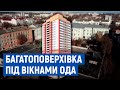 БАГАТОПОВЕРХІВКА
ПІД ВІКНАМИ ОДА